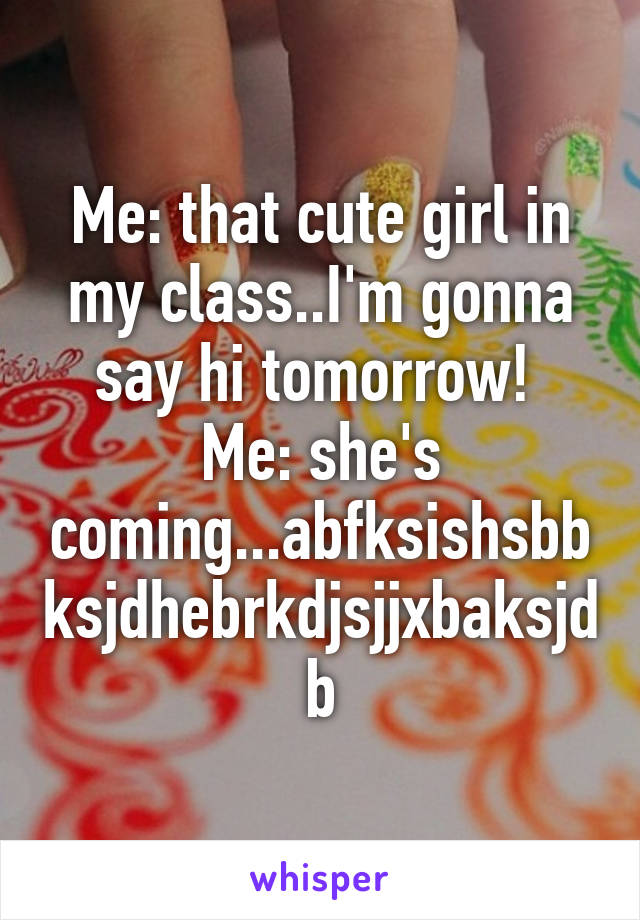 Me: that cute girl in my class..I'm gonna say hi tomorrow!
Me: she's coming...abfksishsbbksjdhebrkdjsjjxbaksjdb

whisper